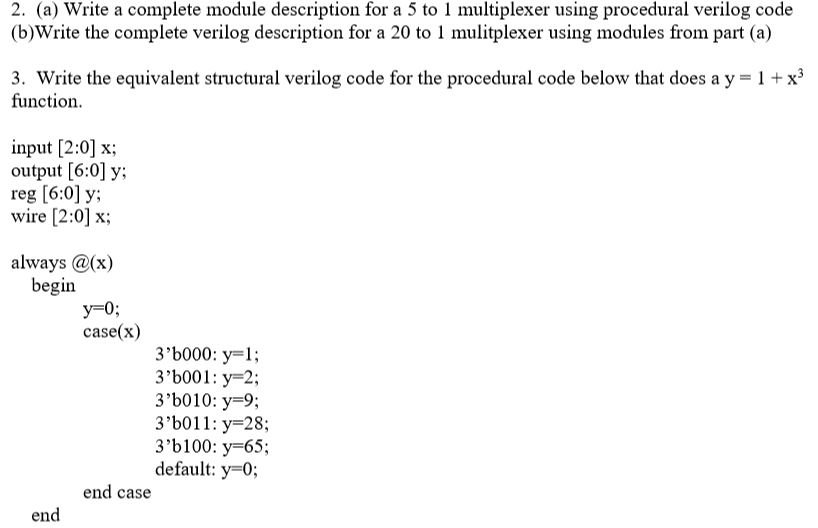 2. (a) Write a complete module description for a 5 to 1 multiplexer using procedural verilog code
(b)Write the complete verilog description for a 20 to 1 mulitplexer using modules from part (a)

3. Write the equivalent structural verilog code for the procedural code below that does a $y = 1 + x^3$ function.

input [2:0] x;
output [6:0] y;
reg [6:0] y;
wire [2:0] x;

always @(x)
begin
y=0;
case(x)
3'b000: y=1;
3'b001: y=2;
3'b010: y=9;
3'b011: y=28;
3'b100: y=65;
default: y=0;
end case
end